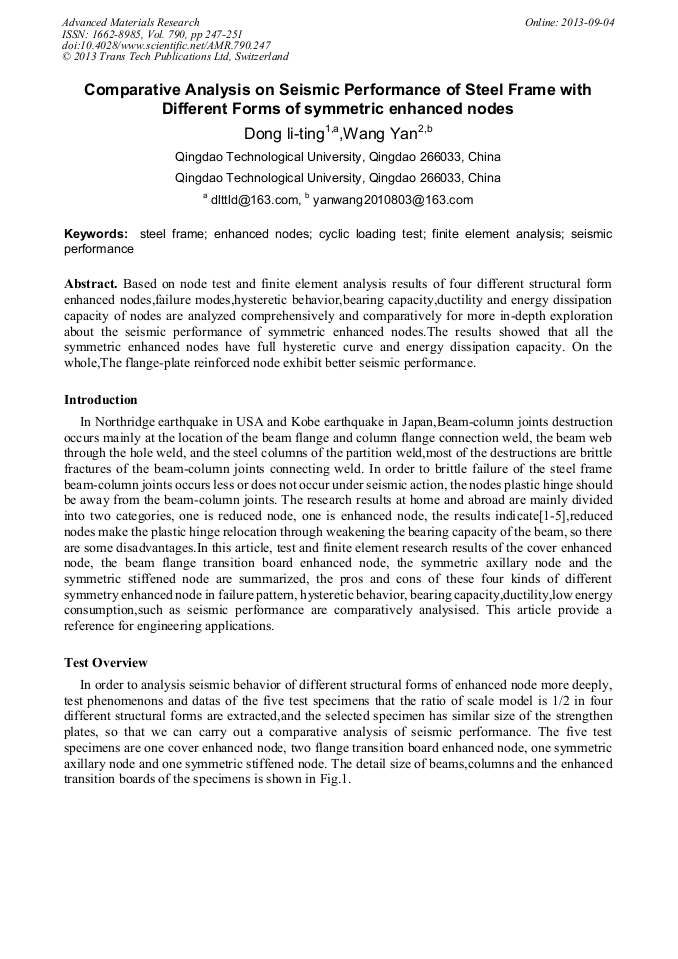 Advanced Materials Research
ISSN: 1662-8985, Vol. 790, pp 247-251
doi:10.4028/www.scientific.net/AMR.790.247
© 2013 Trans Tech Publications Ltd, Switzerland

Online: 2013-09-04

Comparative Analysis on Seismic Performance of Steel Frame with Different Forms of symmetric enhanced nodes

Dong li-ting$^{1,a}$,Wang Yan$^{2,b}$

Qingdao Technological University, Qingdao 266033, China

Qingdao Technological University, Qingdao 266033, China

$^{a}$ dlttld@163.com, $^{b}$ yanwang2010803@163.com

Keywords: steel frame; enhanced nodes; cyclic loading test; finite element analysis; seismic performance

Abstract. Based on node test and finite element analysis results of four different structural form enhanced nodes,failure modes,hysteretic behavior,bearing capacity,ductility and energy dissipation capacity of nodes are analyzed comprehensively and comparatively for more in-depth exploration about the seismic performance of symmetric enhanced nodes.The results showed that all the symmetric enhanced nodes have full hysteretic curve and energy dissipation capacity. On the whole,The flange-plate reinforced node exhibit better seismic performance.

Introduction

In Northridge earthquake in USA and Kobe earthquake in Japan,Beam-column joints destruction occurs mainly at the location of the beam flange and column flange connection weld, the beam web through the hole weld, and the steel columns of the partition weld,most of the destructions are brittle fractures of the beam-column joints connecting weld. In order to brittle failure of the steel frame beam-column joints occurs less or does not occur under seismic action, the nodes plastic hinge should be away from the beam-column joints. The research results at home and abroad are mainly divided into two categories, one is reduced node, one is enhanced node, the results indicate[1-5],reduced nodes make the plastic hinge relocation through weakening the bearing capacity of the beam, so there are some disadvantages.In this article, test and finite element research results of the cover enhanced node, the beam flange transition board enhanced node, the symmetric axillary node and the symmetric stiffened node are summarized, the pros and cons of these four kinds of different symmetry enhanced node in failure pattern, hysteretic behavior, bearing capacity,ductility,low energy consumption,such as seismic performance are comparatively analysised. This article provide a reference for engineering applications.

Test Overview

In order to analysis seismic behavior of different structural forms of enhanced node more deeply, test phenomenons and datas of the five test specimens that the ratio of scale model is 1/2 in four different structural forms are extracted,and the selected specimen has similar size of the strengthen plates, so that we can carry out a comparative analysis of seismic performance. The five test specimens are one cover enhanced node, two flange transition board enhanced node, one symmetric axillary node and one symmetric stiffened node. The detail size of beams,columns and the enhanced transition boards of the specimens is shown in Fig.1.